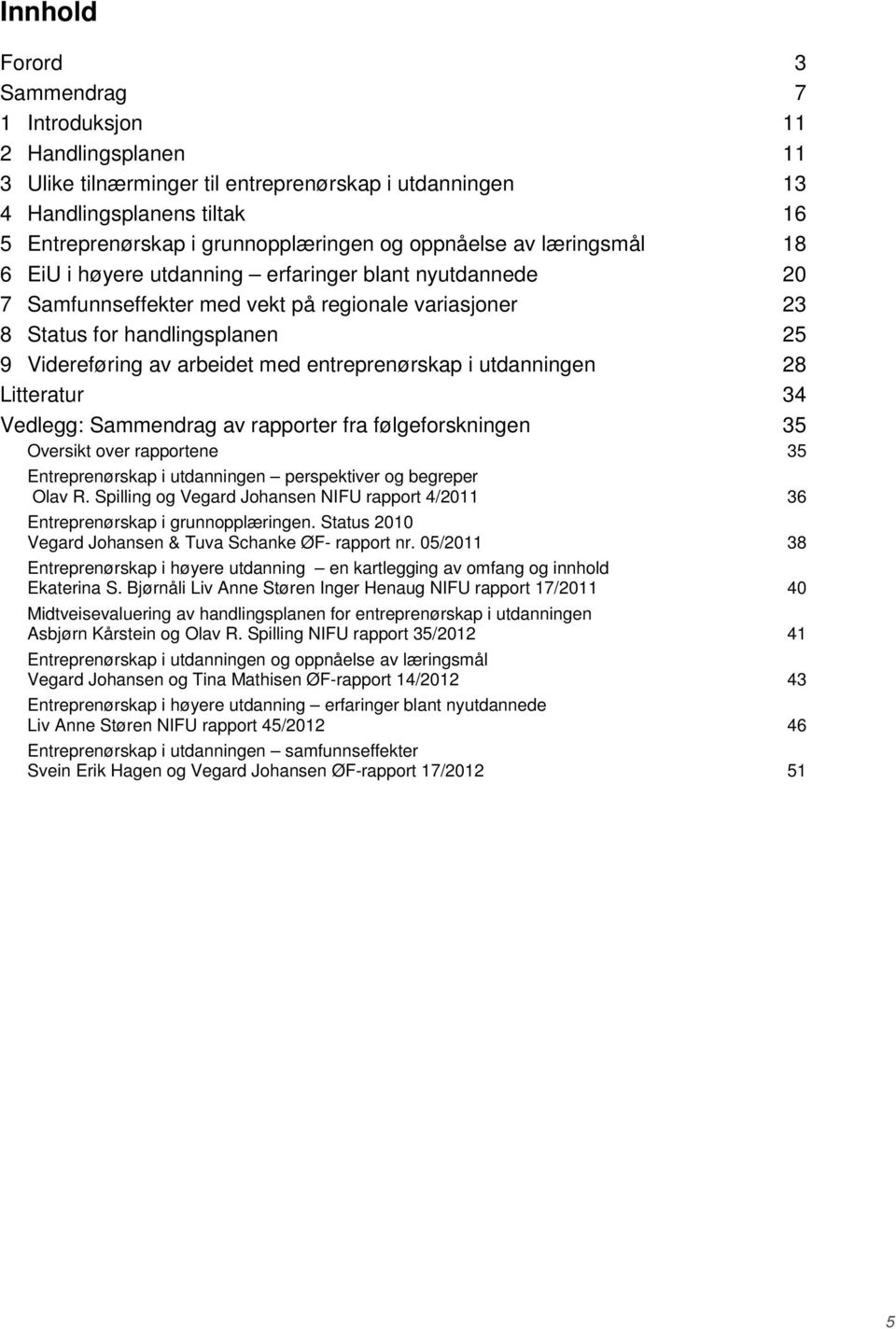 Innhold

Forord 3
Sammendrag 7
1 Introduksjon 11
2 Handlingsplanen 11
3 Ulike tilnærminger til entreprenørskap i utdanningen 13
4 Handlingsplanens tiltak 16
5 Entreprenørskap i grunnopplæringen og oppnåelse av læringsmål 18
6 EiU i høyere utdanning – erfaringer blant nyutdannede 20
7 Samfunnseffekter med vekt på regionale variasjoner 23
8 Status for handlingsplanen 25
9 Videreføring av arbeidet med entreprenørskap i utdanningen 28
Litteratur 34
Vedlegg: Sammendrag av rapporter fra følgeforskningen 35
Oversikt over rapportene 35
Entreprenørskap i utdanningen – perspektiver og begreper
Olav R. Spilling og Vegard Johansen NIFU rapport 4/2011 36
Entreprenørskap i grunnopplæringen. Status 2010
Vegard Johansen & Tuva Schanke ØF- rapport nr. 05/2011 38
Entreprenørskap i høyere utdanning – en kartlegging av omfang og innhold
Ekaterina S. Bjørnåli Liv Anne Støren Inger Henaug NIFU rapport 17/2011 40
Midtveisevaluering av handlingsplanen for entreprenørskap i utdanningen
Asbjørn Kårstein og Olav R. Spilling NIFU rapport 35/2012 41
Entreprenørskap i utdanningen og oppnåelse av læringsmål
Vegard Johansen og Tina Mathisen ØF-rapport 14/2012 43
Entreprenørskap i høyere utdanning – erfaringer blant nyutdannede
Liv Anne Støren NIFU rapport 45/2012 46
Entreprenørskap i utdanningen – samfunnseffekter
Svein Erik Hagen og Vegard Johansen ØF-rapport 17/2012 51

5